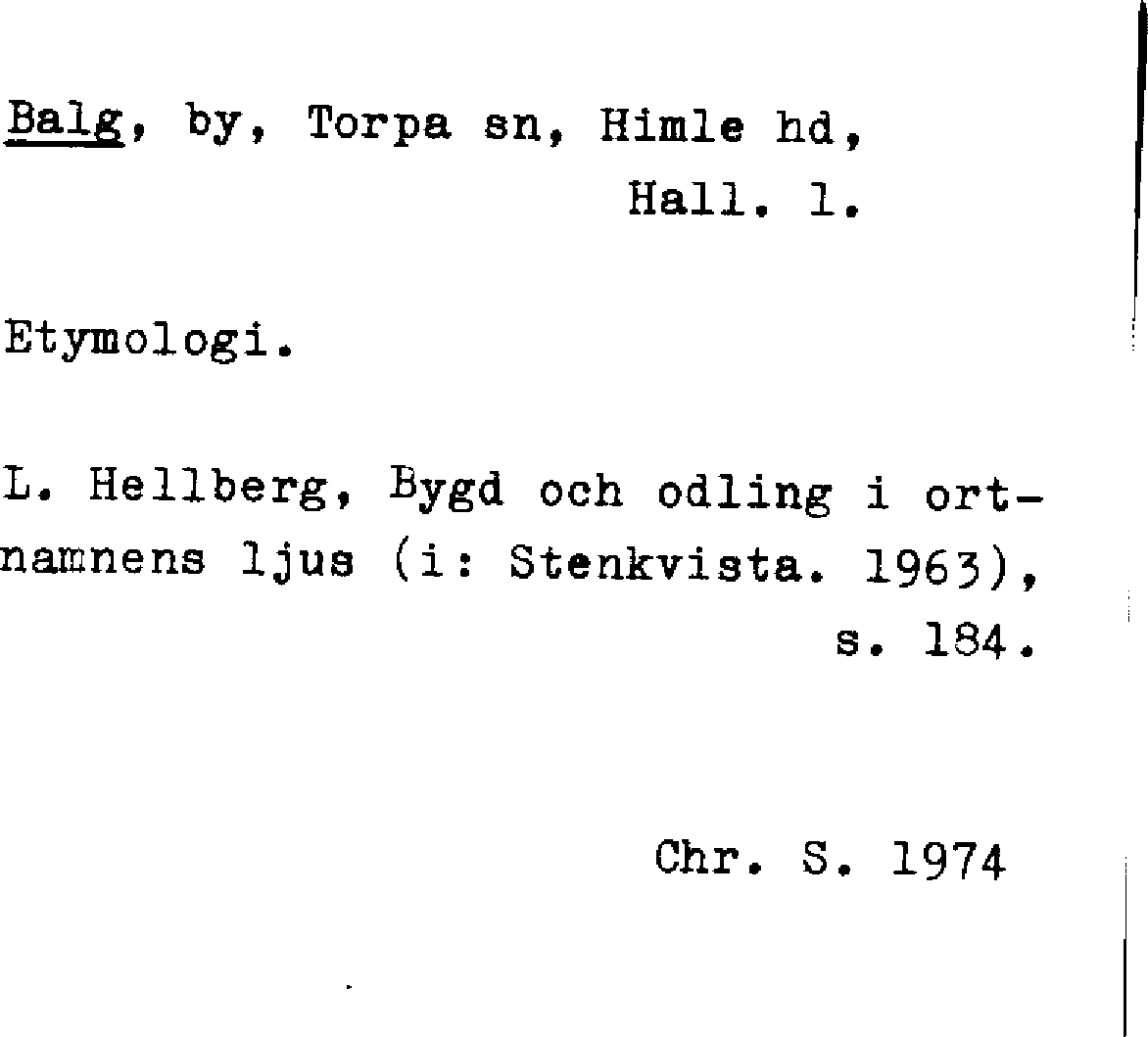 Balg, by, Torpa sn, Himle hd,
Hall. l.

Etymologi.

L. Hellberg, Bygd och odling i ortnamnens ljus (i: Stenkvista. 1963), s. 184.

Chr. S. 1974